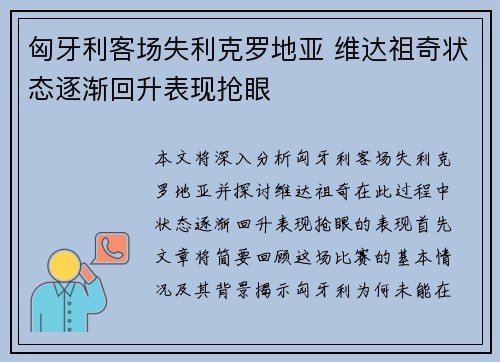 匈牙利客场失利克罗地亚 维达祖奇状态逐渐回升表现抢眼

本文将深入分析匈牙利客场失利克罗地亚并探讨维达祖奇在此过程中状态逐渐回升表现抢眼的表现首先文章将简要回顾这场比赛的基本情况及其背景揭示匈牙利为何未能在